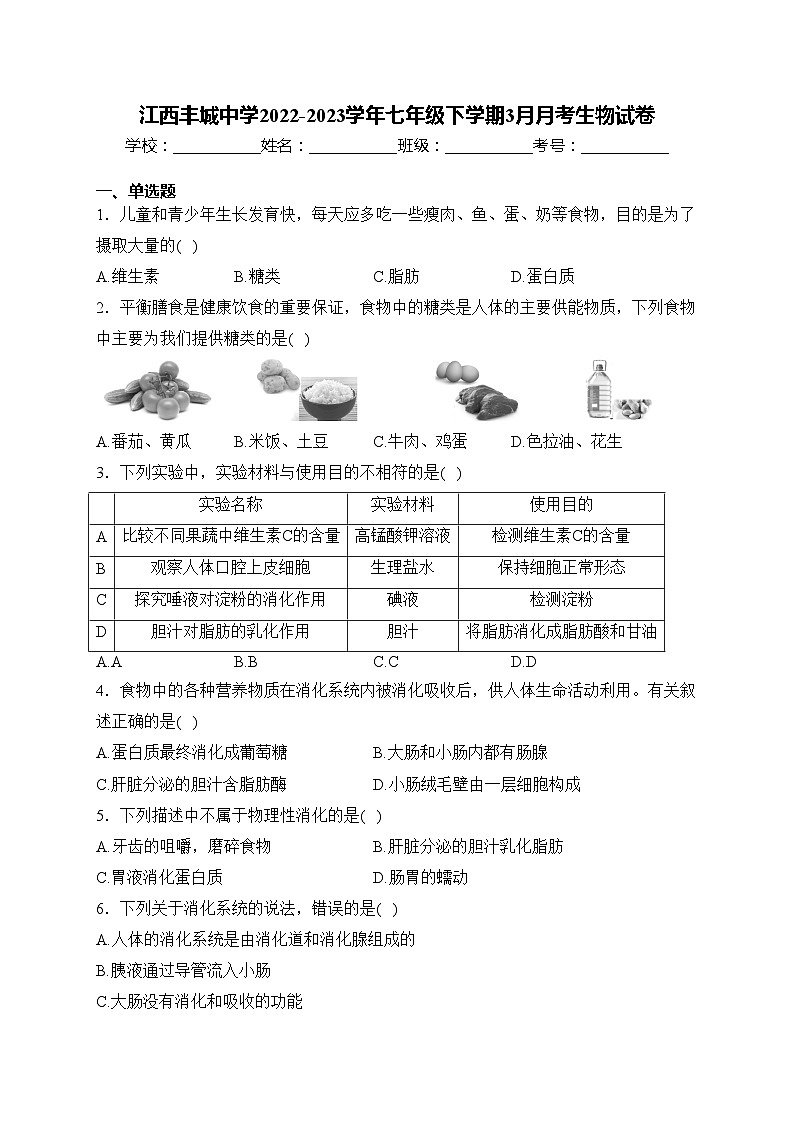 江西丰城中学2022-2023学年七年级下学期3月月考生物试卷

学校：___________姓名：___________班级：___________考号：___________

一、单选题

1．儿童和青少年生长发育快，每天应多吃一些瘦肉、鱼、蛋、奶等食物，目的是为了摄取大量的( )

A.维生素　　B.糖类　　C.脂肪　　D.蛋白质

2．平衡膳食是健康饮食的重要保证，食物中的糖类是人体的主要供能物质，下列食物中主要为我们提供糖类的是( )

A.番茄、黄瓜　　B.米饭、土豆　　C.牛肉、鸡蛋　　D.色拉油、花生

3．下列实验中，实验材料与使用目的不相符的是( )

| | 实验名称 | 实验材料 | 使用目的 |
|---|---|---|---|
| A | 比较不同果蔬中维生素C的含量 | 高锰酸钾溶液 | 检测维生素C的含量 |
| B | 观察人体口腔上皮细胞 | 生理盐水 | 保持细胞正常形态 |
| C | 探究唾液对淀粉的消化作用 | 碘液 | 检测淀粉 |
| D | 胆汁对脂肪的乳化作用 | 胆汁 | 将脂肪消化成脂肪酸和甘油 |

A.A　　B.B　　C.C　　D.D

4．食物中的各种营养物质在消化系统内被消化吸收后，供人体生命活动利用。有关叙述正确的是( )

A.蛋白质最终消化成葡萄糖　　B.大肠和小肠内都有肠腺

C.肝脏分泌的胆汁含脂肪酶　　D.小肠绒毛壁由一层细胞构成

5．下列描述中不属于物理性消化的是( )

A.牙齿的咀嚼，磨碎食物　　B.肝脏分泌的胆汁乳化脂肪

C.胃液消化蛋白质　　D.肠胃的蠕动

6．下列关于消化系统的说法，错误的是( )

A.人体的消化系统是由消化道和消化腺组成的

B.胰液通过导管流入小肠

C.大肠没有消化和吸收的功能